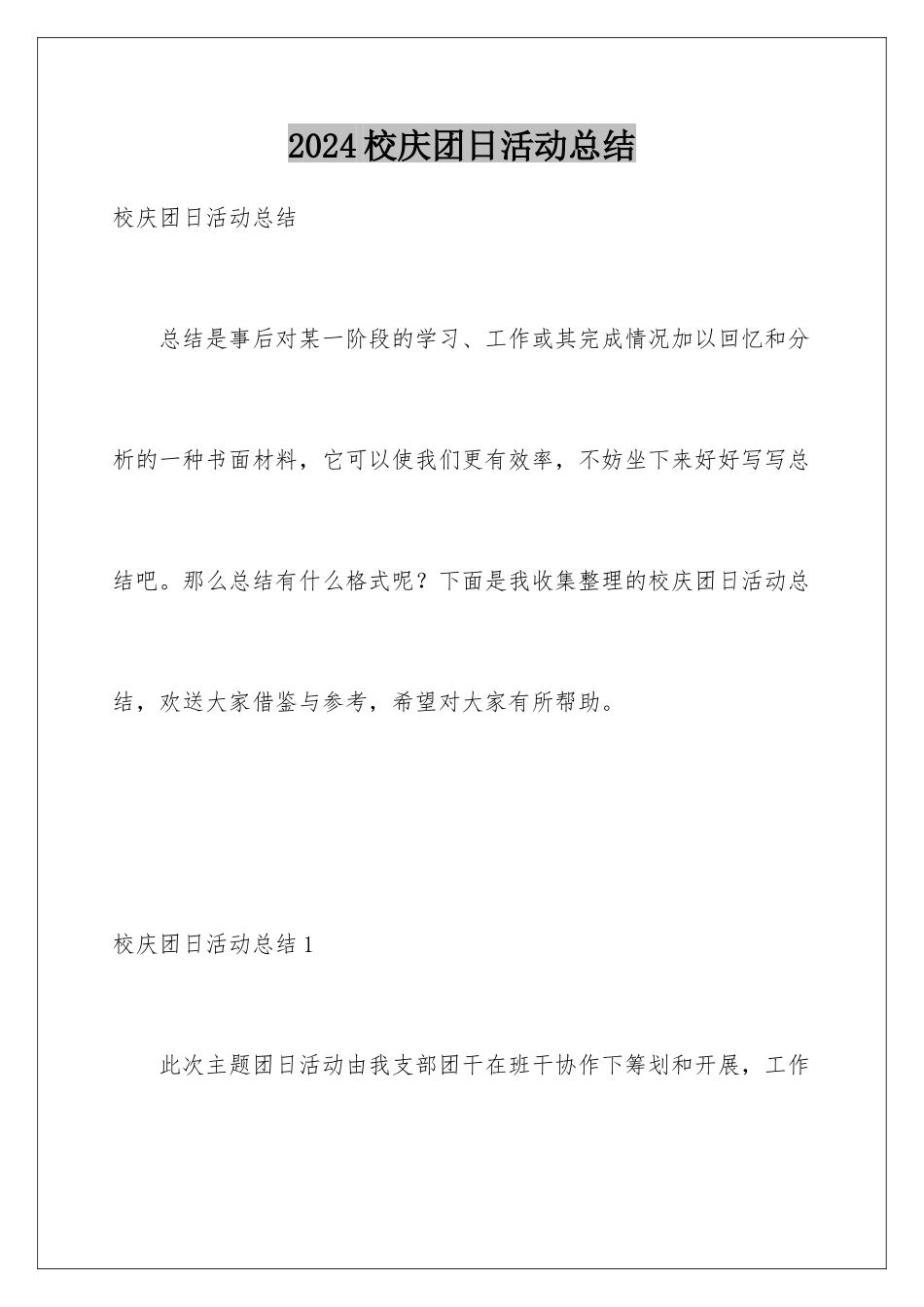 2024校庆团日活动总结

校庆团日活动总结

总结是事后对某一阶段的学习、工作或其完成情况加以回忆和分析的一种书面材料，它可以使我们更有效率，不妨坐下来好好写写总结吧。那么总结有什么格式呢？下面是我收集整理的校庆团日活动总结，欢送大家借鉴与参考，希望对大家有所帮助。

校庆团日活动总结1

此次主题团日活动由我支部团干在班干协作下筹划和开展，工作